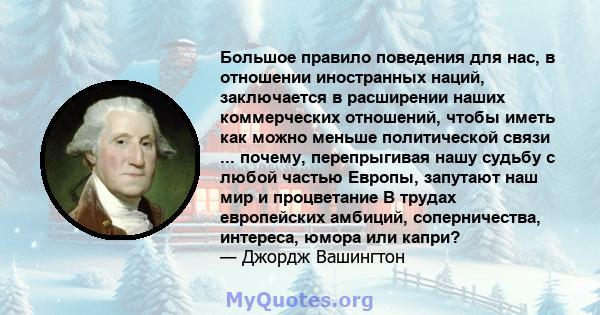 Большое правило поведения для нас, в отношении иностранных наций, заключается в расширении наших коммерческих отношений, чтобы иметь как можно меньше политической связи ... почему, перепрыгивая нашу судьбу с любой частью Европы, запутают наш мир и процветание В трудах европейских амбиций, соперничества, интереса, юмора или капри?
— Джордж Вашингтон

MyQuotes.org